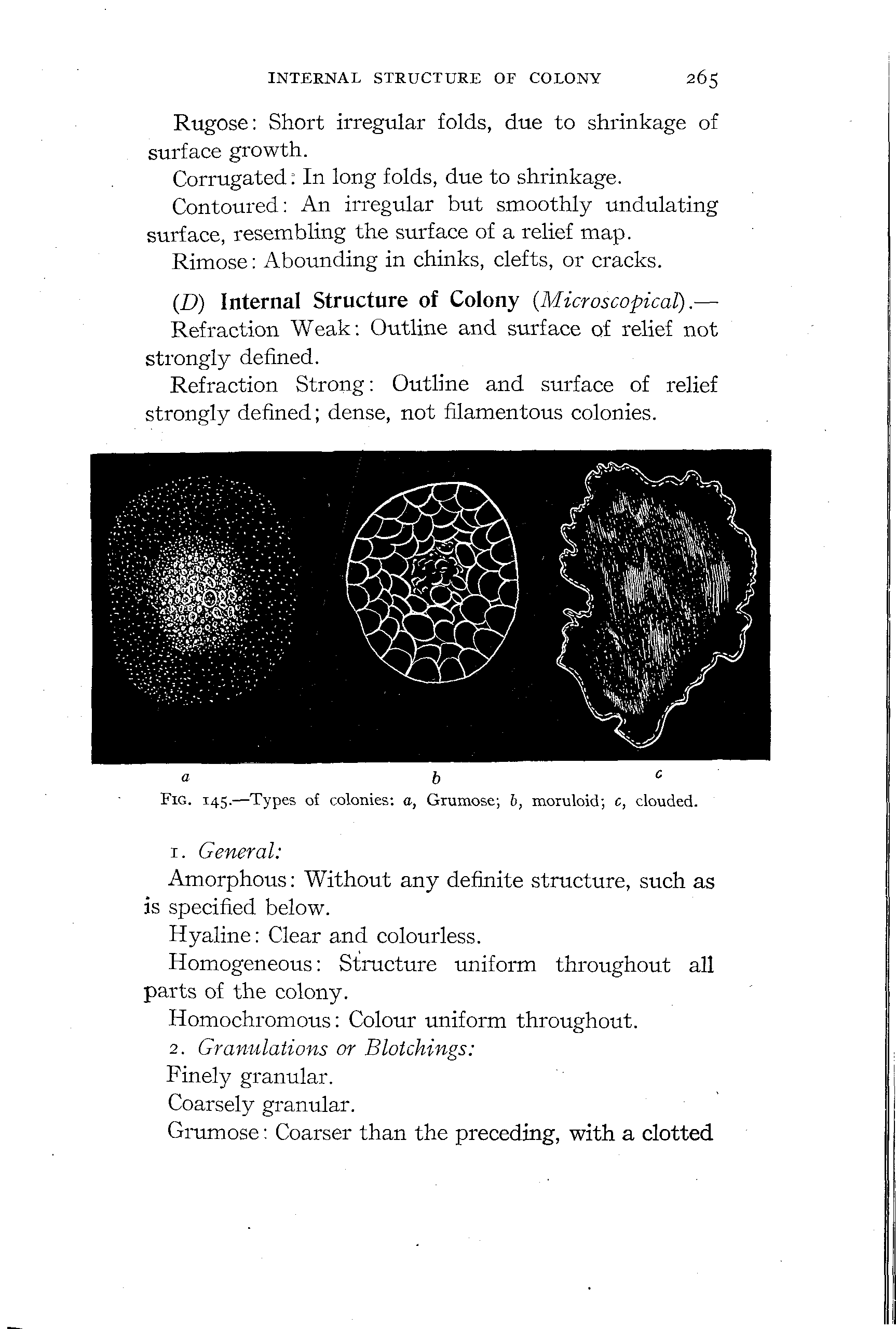 INTERNAL STRUCTURE OF COLONY 265

Rugose: Short irregular folds, due to shrinkage of surface growth.

Corrugated: In long folds, due to shrinkage.

Contoured: An irregular but smoothly undulating surface, resembling the surface of a relief map.

Rimose: Abounding in chinks, clefts, or cracks.

(D) Internal Structure of Colony (Microscopical).—

Refraction Weak: Outline and surface of relief not strongly defined.

Refraction Strong: Outline and surface of relief strongly defined; dense, not filamentous colonies.

a b c

FIG. 145.—Types of colonies: a, Grumose; b, moruloid; c, clouded.

1. General:

Amorphous: Without any definite structure, such as is specified below.

Hyaline: Clear and colourless.

Homogeneous: Structure uniform throughout all parts of the colony.

Homochromous: Colour uniform throughout.

2. Granulations or Blotchings:

Finely granular.

Coarsely granular.

Grumose: Coarser than the preceding, with a clotted